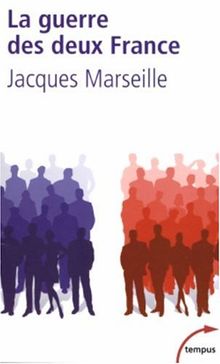 La guerre des deux France
Jacques Marseille

tempus